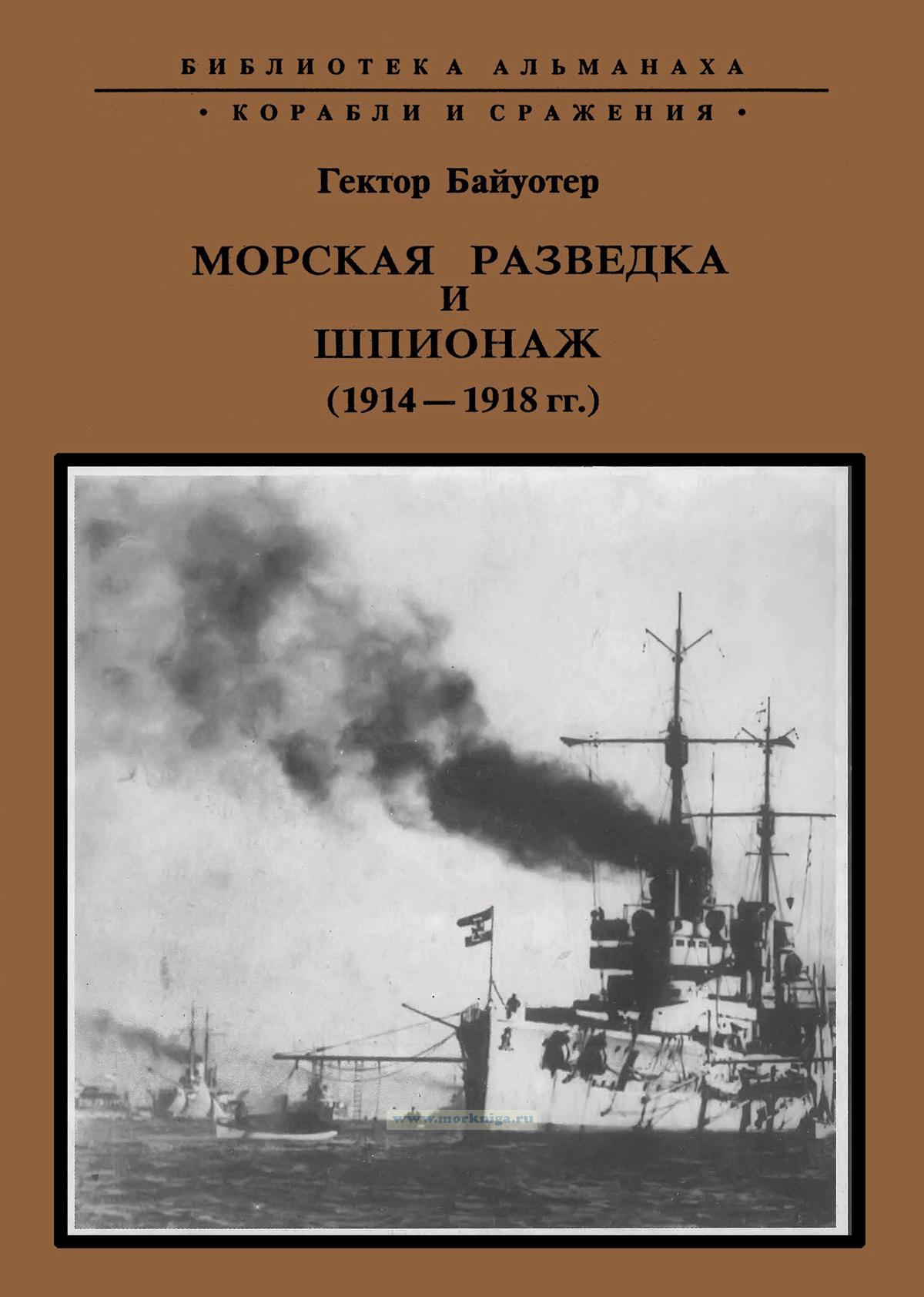 БИБЛИОТЕКА АЛЬМАНАХА

• КОРАБЛИ И СРАЖЕНИЯ •

Гектор Байуотер

МОРСКАЯ РАЗВЕДКА
И
ШПИОНАЖ
(1914 — 1918 гг.)

www.morkniga.ru